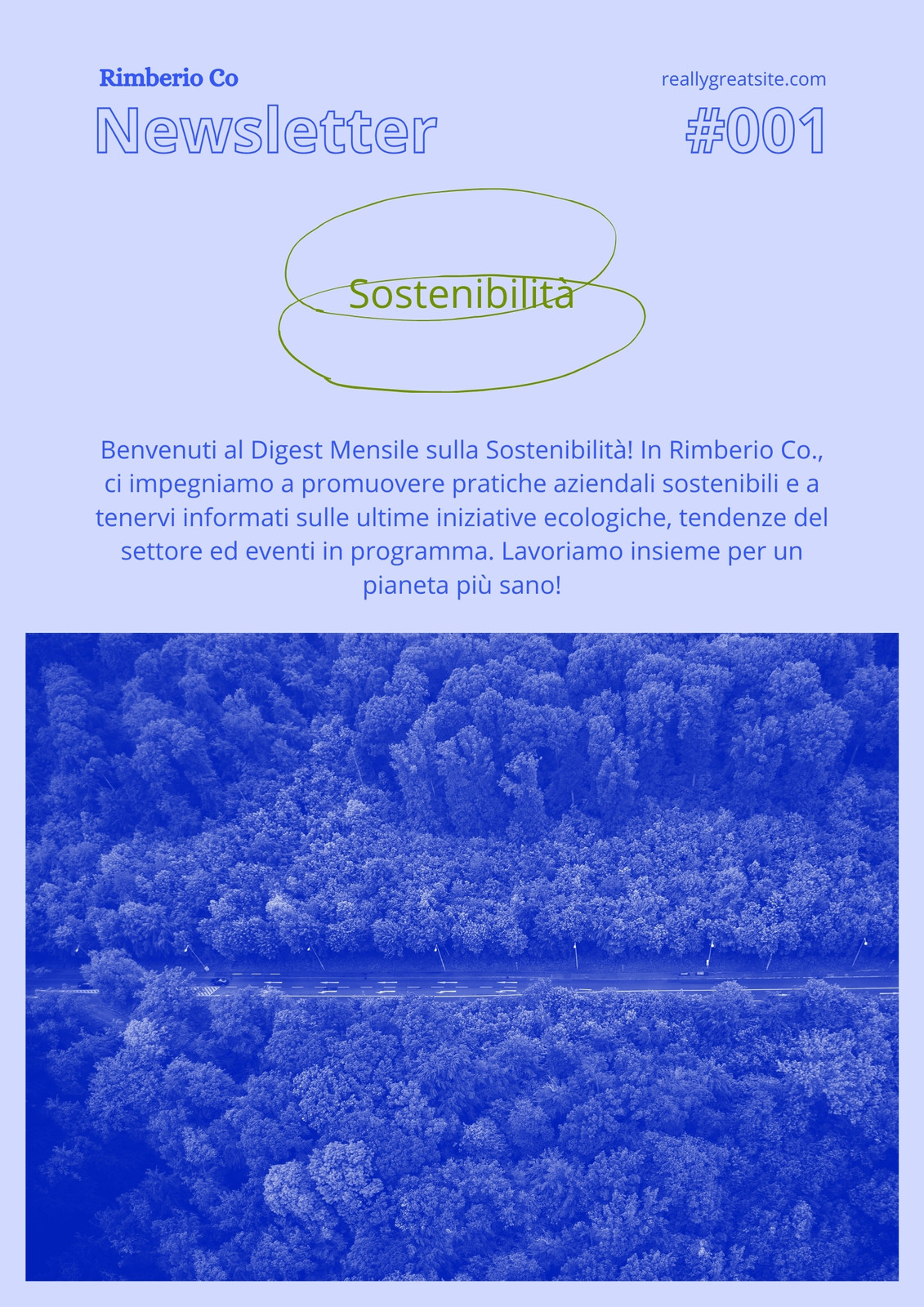 Rimberio Co

reallygreatsite.com

Newsletter

#001

Sostenibilità

Benvenuti al Digest Mensile sulla Sostenibilità! In Rimberio Co., ci impegniamo a promuovere pratiche aziendali sostenibili e a tenervi informati sulle ultime iniziative ecologiche, tendenze del settore ed eventi in programma. Lavoriamo insieme per un pianeta più sano!